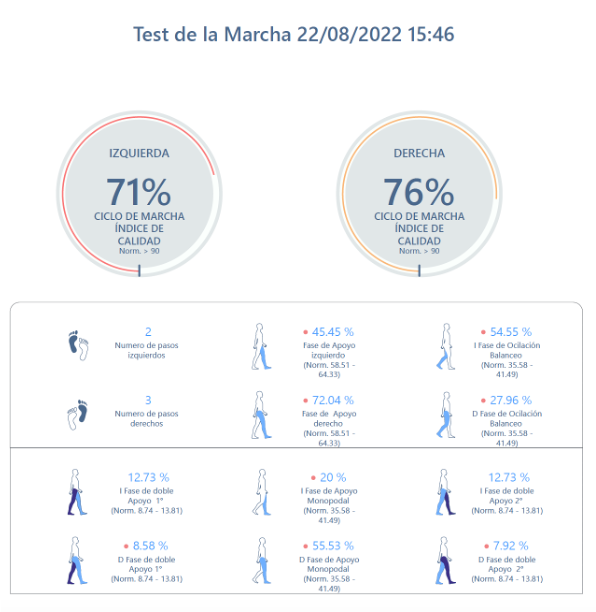 Test de la Marcha 22/08/2022 15:46

IZQUIERDA
71%
CICLO DE MARCHA ÍNDICE DE CALIDAD
Norm. > 90

DERECHA
76%
CICLO DE MARCHA ÍNDICE DE CALIDAD
Norm. > 90

2
Numero de pasos izquierdos

45.45 %
Fase de Apoyo izquierdo
(Norm. 58.51 - 64.33)

54.55 %
I Fase de Ocilación Balanceo
(Norm. 35.58 - 41.49)

3
Numero de pasos derechos

72.04 %
Fase de Apoyo derecho
(Norm. 58.51 - 64.33)

27.96 %
D Fase de Ocilación Balanceo
(Norm. 35.58 - 41.49)

12.73 %
I Fase de doble Apoyo 1º
(Norm. 8.74 - 13.81)

20 %
I Fase de Apoyo Monopodal
(Norm. 35.58 - 41.49)

12.73 %
I Fase de doble Apoyo 2º
(Norm. 8.74 - 13.81)

8.58 %
D Fase de doble Apoyo 1º
(Norm. 8.74 - 13.81)

55.53 %
D Fase de Apoyo Monopodal
(Norm. 35.58 - 41.49)

7.92 %
D Fase de doble Apoyo 2º
(Norm. 8.74 - 13.81)